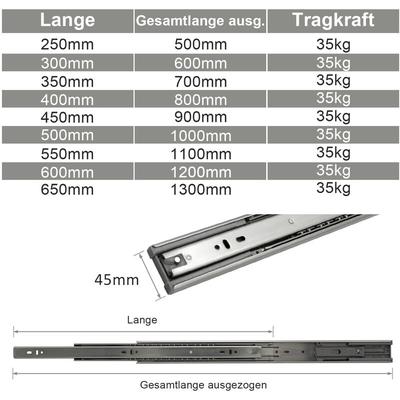 | Lange | Gesamtlange ausg. | Tragkraft |
|---|---|---|
| 250mm | 500mm | 35kg |
| 300mm | 600mm | 35kg |
| 350mm | 700mm | 35kg |
| 400mm | 800mm | 35kg |
| 450mm | 900mm | 35kg |
| 500mm | 1000mm | 35kg |
| 550mm | 1100mm | 35kg |
| 600mm | 1200mm | 35kg |
| 650mm | 1300mm | 35kg |

45mm

Lange

Gesamtlange ausgezogen